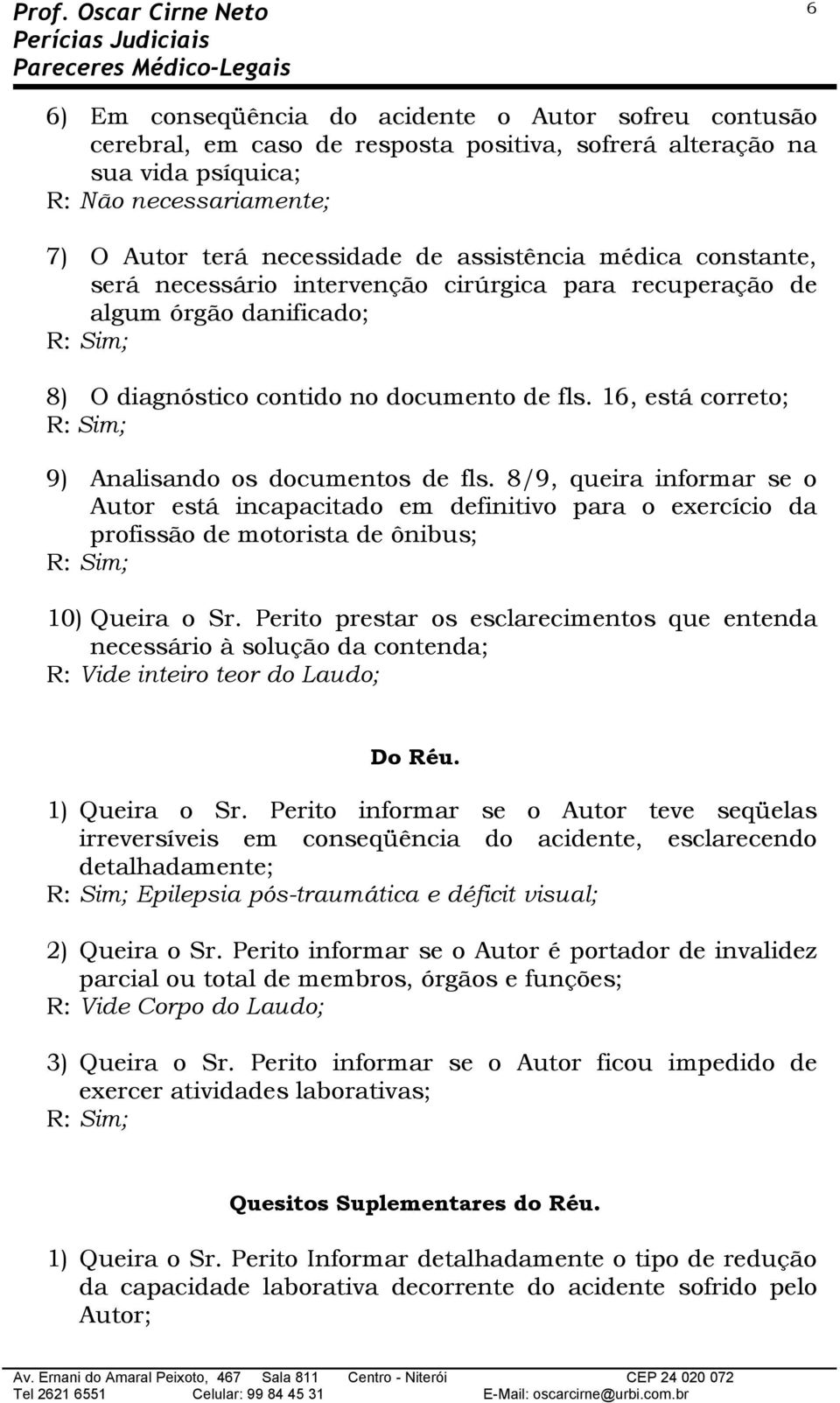 Prof. Oscar Cirne Neto
Perícias Judiciais
Pareceres Médico-Legais

6

6) Em conseqüência do acidente o Autor sofreu contusão cerebral, em caso de resposta positiva, sofrerá alteração na sua vida psíquica;
R: Não necessariamente;

7) O Autor terá necessidade de assistência médica constante, será necessário intervenção cirúrgica para recuperação de algum órgão danificado;
R: Sim;

8) O diagnóstico contido no documento de fls. 16, está correto;
R: Sim;

9) Analisando os documentos de fls. 8/9, queira informar se o Autor está incapacitado em definitivo para o exercício da profissão de motorista de ônibus;
R: Sim;

10) Queira o Sr. Perito prestar os esclarecimentos que entenda necessário à solução da contenda;
R: Vide inteiro teor do Laudo;

Do Réu.

1) Queira o Sr. Perito informar se o Autor teve seqüelas irreversíveis em conseqüência do acidente, esclarecendo detalhadamente;
R: Sim; Epilepsia pós-traumática e déficit visual;

2) Queira o Sr. Perito informar se o Autor é portador de invalidez parcial ou total de membros, órgãos e funções;
R: Vide Corpo do Laudo;

3) Queira o Sr. Perito informar se o Autor ficou impedido de exercer atividades laborativas;
R: Sim;

Quesitos Suplementares do Réu.

1) Queira o Sr. Perito Informar detalhadamente o tipo de redução da capacidade laborativa decorrente do acidente sofrido pelo Autor;

Av. Ernani do Amaral Peixoto, 467 Sala 811 Centro - Niterói CEP 24 020 072
Tel 2621 6551 Celular: 99 84 45 31 E-Mail: oscarcirne@urbi.com.br